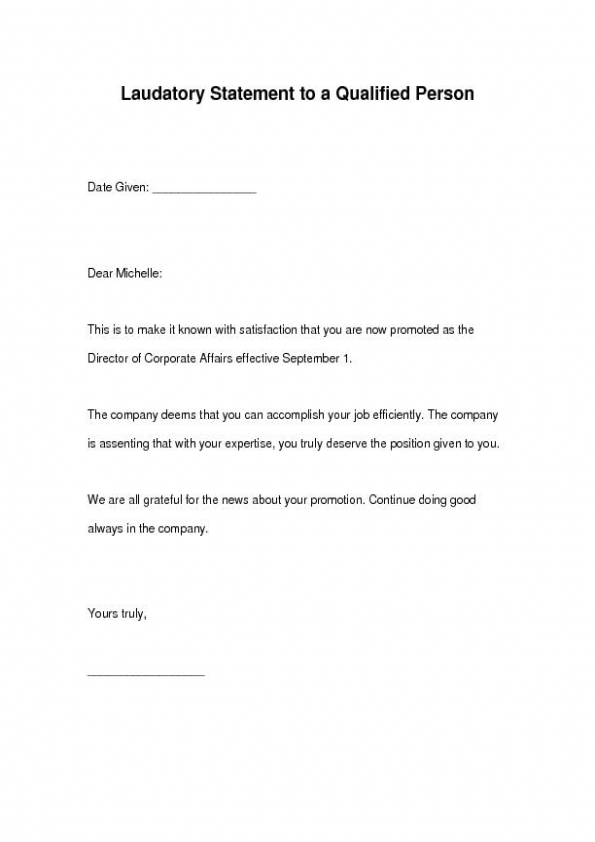 Laudatory Statement to a Qualified Person

Date Given: ________________

Dear Michelle:

This is to make it known with satisfaction that you are now promoted as the Director of Corporate Affairs effective September 1.

The company deems that you can accomplish your job efficiently. The company is assenting that with your expertise, you truly deserve the position given to you.

We are all grateful for the news about your promotion. Continue doing good always in the company.

Yours truly,

__________________